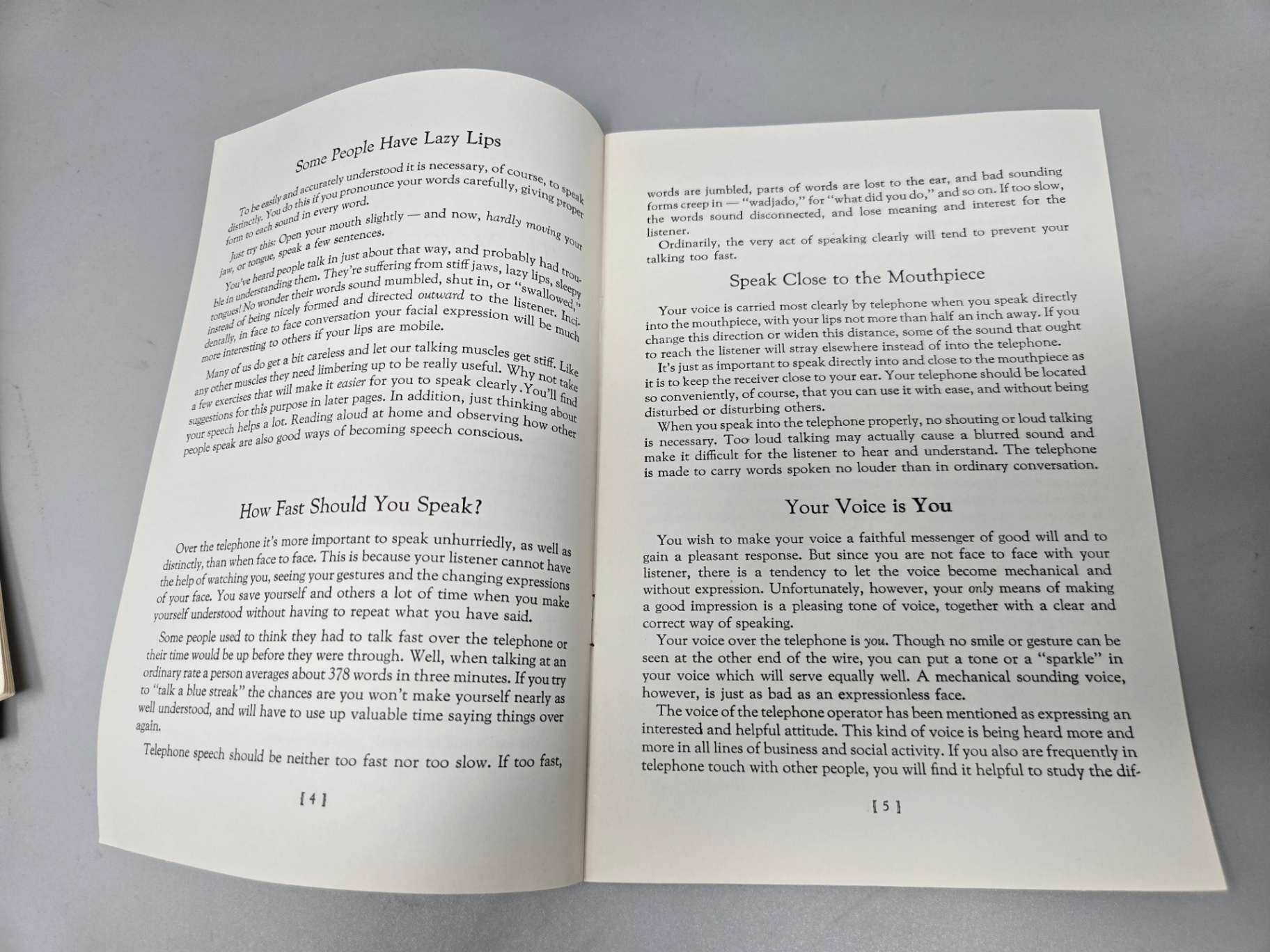 Some People Have Lazy Lips

To be easily and accurately understood it is necessary, of course, to speak distinctly. You do this if you pronounce your words carefully, giving proper form to each sound in every word.

Just try this: Open your mouth slightly — and now, hardly moving your jaw, or tongue, speak a few sentences.

You've heard people talk in just about that way, and probably had trouble in understanding them. They're suffering from stiff jaws, lazy lips, sleepy tongues! No wonder their words sound mumbled, shut in, or "swallowed," instead of being nicely formed and directed outward to the listener. Incidentally, in face to face conversation your facial expression will be much more interesting to others if your lips are mobile.

Many of us do get a bit careless and let our talking muscles get stiff. Like any other muscles they need limbering up to be really useful. Why not take a few exercises that will make it easier for you to speak clearly. You'll find suggestions for this purpose in later pages. In addition, just thinking about your speech helps a lot. Reading aloud at home and observing how other people speak are also good ways of becoming speech conscious.

How Fast Should You Speak?

Over the telephone it's more important to speak unhurriedly, as well as distinctly, than when face to face. This is because your listener cannot have the help of watching you, seeing your gestures and the changing expressions of your face. You save yourself and others a lot of time when you make yourself understood without having to repeat what you have said.

Some people used to think they had to talk fast over the telephone or their time would be up before they were through. Well, when talking at an ordinary rate a person averages about 378 words in three minutes. If you try to "talk a blue streak" the chances are you won't make yourself nearly as well understood, and will have to use up valuable time saying things over again.

Telephone speech should be neither too fast nor too slow. If too fast,

[ 4 ]

words are jumbled, parts of words are lost to the ear, and bad sounding forms creep in — "wadjado," for "what did you do," and so on. If too slow, the words sound disconnected, and lose meaning and interest for the listener.

Ordinarily, the very act of speaking clearly will tend to prevent your talking too fast.

Speak Close to the Mouthpiece

Your voice is carried most clearly by telephone when you speak directly into the mouthpiece, with your lips not more than half an inch away. If you change this direction or widen this distance, some of the sound that ought to reach the listener will stray elsewhere instead of into the telephone.

It's just as important to speak directly into and close to the mouthpiece as it is to keep the receiver close to your ear. Your telephone should be located so conveniently, of course, that you can use it with ease, and without being disturbed or disturbing others.

When you speak into the telephone properly, no shouting or loud talking is necessary. Too loud talking may actually cause a blurred sound and make it difficult for the listener to hear and understand. The telephone is made to carry words spoken no louder than in ordinary conversation.

Your Voice is You

You wish to make your voice a faithful messenger of good will and to gain a pleasant response. But since you are not face to face with your listener, there is a tendency to let the voice become mechanical and without expression. Unfortunately, however, your only means of making a good impression is a pleasing tone of voice, together with a clear and correct way of speaking.

Your voice over the telephone is you. Though no smile or gesture can be seen at the other end of the wire, you can put a tone or a "sparkle" in your voice which will serve equally well. A mechanical sounding voice, however, is just as bad as an expressionless face.

The voice of the telephone operator has been mentioned as expressing an interested and helpful attitude. This kind of voice is being heard more and more in all lines of business and social activity. If you also are frequently in telephone touch with other people, you will find it helpful to study the dif-

[ 5 ]